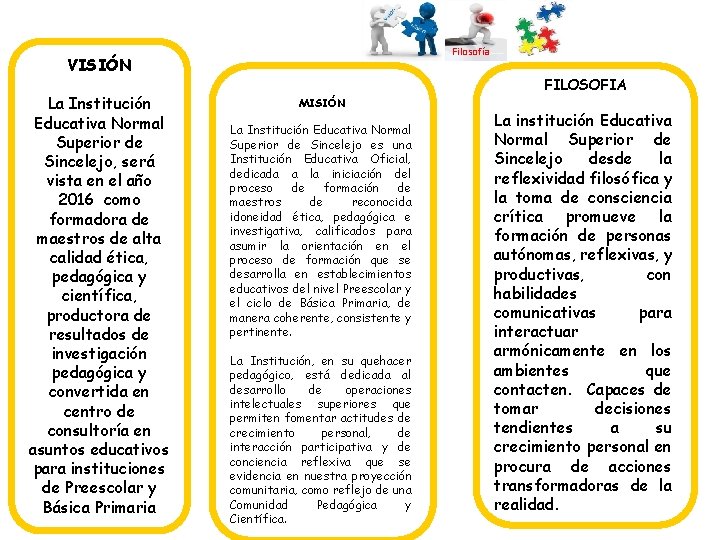 Filosofía

VISIÓN

La Institución Educativa Normal Superior de Sincelejo, será vista en el año 2016 como formadora de maestros de alta calidad ética, pedagógica y científica, productora de resultados de investigación pedagógica y convertida en centro de consultoría en asuntos educativos para instituciones de Preescolar y Básica Primaria

MISIÓN

La Institución Educativa Normal Superior de Sincelejo es una Institución Educativa Oficial, dedicada a la iniciación del proceso de formación de maestros de reconocida idoneidad ética, pedagógica e investigativa, calificados para asumir la orientación en el proceso de formación que se desarrolla en establecimientos educativos del nivel Preescolar y el ciclo de Básica Primaria, de manera coherente, consistente y pertinente.

La Institución, en su quehacer pedagógico, está dedicada al desarrollo de operaciones intelectuales superiores que permiten fomentar actitudes de crecimiento personal, de interacción participativa y de conciencia reflexiva que se evidencia en nuestra proyección comunitaria, como reflejo de una Comunidad Pedagógica y Científica.

FILOSOFIA

La institución Educativa Normal Superior de Sincelejo desde la reflexividad filosófica y la toma de consciencia crítica promueve la formación de personas autónomas, reflexivas, y productivas, con habilidades comunicativas para interactuar armónicamente en los ambientes que contacten. Capaces de tomar decisiones tendientes a su crecimiento personal en procura de acciones transformadoras de la realidad.